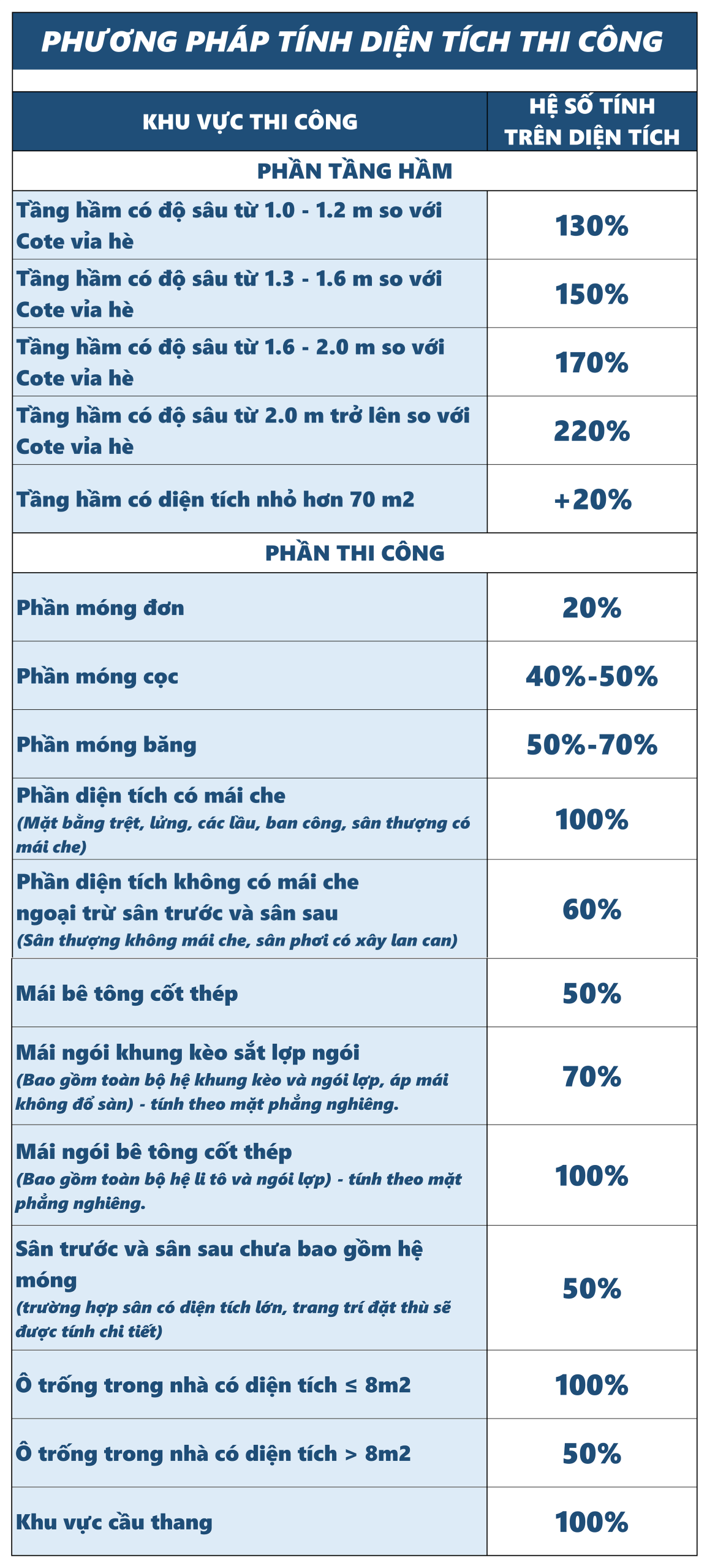 PHƯƠNG PHÁP TÍNH DIỆN TÍCH THI CÔNG

| KHU VỰC THI CÔNG | HỆ SỐ TÍNH TRÊN DIỆN TÍCH |
|---|---|
| PHẦN TẦNG HẦM | |
| Tầng hầm có độ sâu từ 1.0 - 1.2 m so với Cote vỉa hè | 130% |
| Tầng hầm có độ sâu từ 1.3 - 1.6 m so với Cote vỉa hè | 150% |
| Tầng hầm có độ sâu từ 1.6 - 2.0 m so với Cote vỉa hè | 170% |
| Tầng hầm có độ sâu từ 2.0 m trở lên so với Cote vỉa hè | 220% |
| Tầng hầm có diện tích nhỏ hơn 70 m2 | +20% |
| PHẦN THI CÔNG | |
| Phần móng đơn | 20% |
| Phần móng cọc | 40%-50% |
| Phần móng băng | 50%-70% |
| Phần diện tích có mái che (Mặt bằng trệt, lửng, các lầu, ban công, sân thượng có mái che) | 100% |
| Phần diện tích không có mái che ngoại trừ sân trước và sân sau (Sân thượng không mái che, sân phơi có xây lan can) | 60% |
| Mái bê tông cốt thép | 50% |
| Mái ngói khung kèo sắt lợp ngói (Bao gồm toàn bộ hệ khung kèo và ngói lợp, áp mái không đổ sàn) - tính theo mặt phẳng nghiêng. | 70% |
| Mái ngói bê tông cốt thép (Bao gồm toàn bộ hệ li tô và ngói lợp) - tính theo mặt phẳng nghiêng. | 100% |
| Sân trước và sân sau chưa bao gồm hệ móng (trường hợp sân có diện tích lớn, trang trí đặt thù sẽ được tính chi tiết) | 50% |
| Ô trống trong nhà có diện tích ≤ 8m2 | 100% |
| Ô trống trong nhà có diện tích > 8m2 | 50% |
| Khu vực cầu thang | 100% |